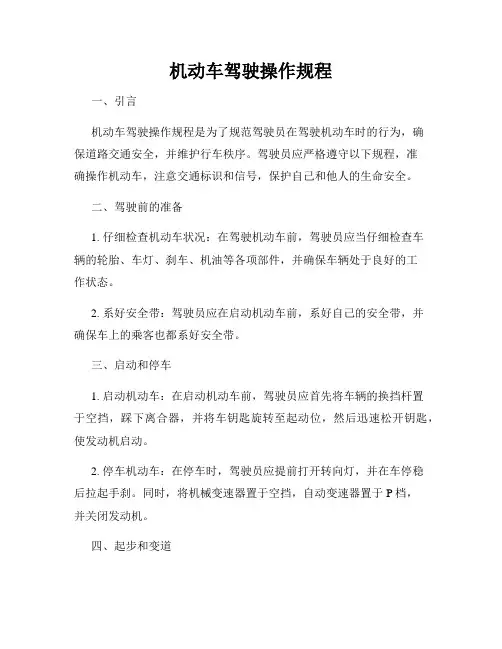 机动车驾驶操作规程

一、引言

机动车驾驶操作规程是为了规范驾驶员在驾驶机动车时的行为，确保道路交通安全，并维护行车秩序。驾驶员应严格遵守以下规程，准确操作机动车，注意交通标识和信号，保护自己和他人的生命安全。

二、驾驶前的准备

1. 仔细检查机动车状况：在驾驶机动车前，驾驶员应当仔细检查车辆的轮胎、车灯、刹车、机油等各项部件，并确保车辆处于良好的工作状态。

2. 系好安全带：驾驶员应在启动机动车前，系好自己的安全带，并确保车上的乘客也都系好安全带。

三、启动和停车

1. 启动机动车：在启动机动车前，驾驶员应首先将车辆的换挡杆置于空挡，踩下离合器，并将车钥匙旋转至起动位，然后迅速松开钥匙，使发动机启动。

2. 停车机动车：在停车时，驾驶员应提前打开转向灯，并在车停稳后拉起手刹。同时，将机械变速器置于空挡，自动变速器置于 P 档，并关闭发动机。

四、起步和变道